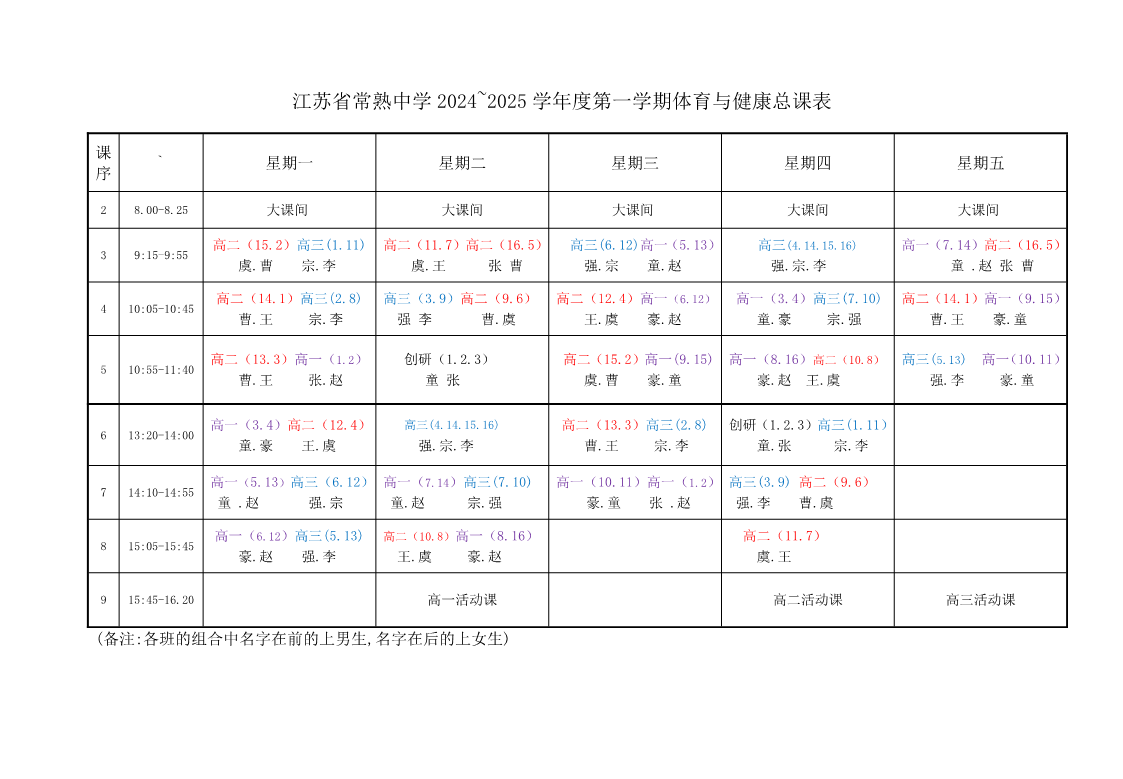 江苏省常熟中学 2024~2025 学年度第一学期体育与健康总课表

| 课序 | ` | 星期一 | 星期二 | 星期三 | 星期四 | 星期五 |
|---|---|---|---|---|---|---|
| 2 | 8.00-8.25 | 大课间 | 大课间 | 大课间 | 大课间 | 大课间 |
| 3 | 9:15-9:55 | 高二（15.2）高三(1.11) 虞.曹 宗.李 | 高二（11.7）高二（16.5） 虞.王 张 曹 | 高三(6.12)高一（5.13） 强.宗 童.赵 | 高三(4.14.15.16) 强.宗.李 | 高一（7.14）高二（16.5） 童 .赵 张 曹 |
| 4 | 10:05-10:45 | 高二（14.1）高三(2.8) 曹.王 宗.李 | 高三（3.9）高二（9.6） 强 李 曹.虞 | 高二（12.4）高一（6.12） 王.虞 豪.赵 | 高一（3.4）高三(7.10) 童.豪 宗.强 | 高二（14.1）高一（9.15） 曹.王 豪.童 |
| 5 | 10:55-11:40 | 高二（13.3）高一（1.2） 曹.王 张.赵 | 创研（1.2.3） 童 张 | 高二（15.2）高一(9.15) 虞.曹 豪.童 | 高一（8.16）高二（10.8） 豪.赵 王.虞 | 高三(5.13) 高一（10.11） 强.李 豪.童 |
| 6 | 13:20-14:00 | 高一（3.4）高二（12.4） 童.豪 王.虞 | 高三(4.14.15.16) 强.宗.李 | 高二（13.3）高三(2.8) 曹.王 宗.李 | 创研（1.2.3）高三(1.11) 童.张 宗.李 | |
| 7 | 14:10-14:55 | 高一（5.13）高三（6.12） 童 .赵 强.宗 | 高一（7.14）高三(7.10) 童.赵 宗.强 | 高一（10.11）高一（1.2） 豪.童 张 .赵 | 高三(3.9) 高二（9.6） 强.李 曹.虞 | |
| 8 | 15:05-15:45 | 高一（6.12）高三(5.13) 豪.赵 强.李 | 高二（10.8）高一（8.16） 王.虞 豪.赵 | | 高二（11.7） 虞.王 | |
| 9 | 15:45-16.20 | | 高一活动课 | | 高二活动课 | 高三活动课 |

（备注:各班的组合中名字在前的上男生,名字在后的上女生）